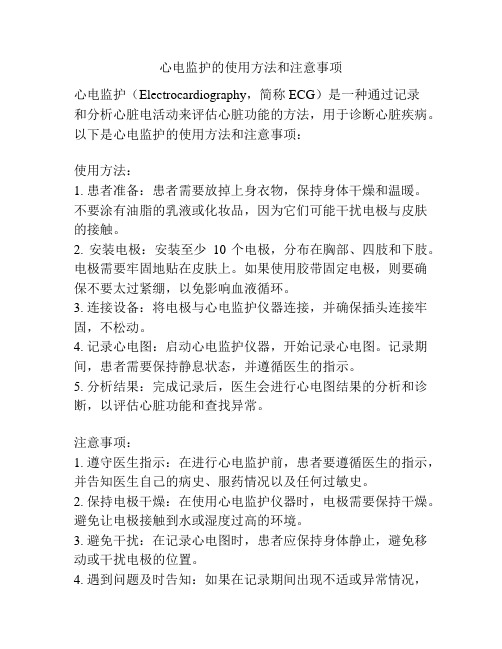 心电监护的使用方法和注意事项

心电监护（Electrocardiography，简称 ECG）是一种通过记录和分析心脏电活动来评估心脏功能的方法，用于诊断心脏疾病。以下是心电监护的使用方法和注意事项：

使用方法：
1. 患者准备：患者需要放掉上身衣物，保持身体干燥和温暖。不要涂有油脂的乳液或化妆品，因为它们可能干扰电极与皮肤的接触。
2. 安装电极：安装至少 10 个电极，分布在胸部、四肢和下肢。电极需要牢固地贴在皮肤上。如果使用胶带固定电极，则要确保不要太过紧绷，以免影响血液循环。
3. 连接设备：将电极与心电监护仪器连接，并确保插头连接牢固，不松动。
4. 记录心电图：启动心电监护仪器，开始记录心电图。记录期间，患者需要保持静息状态，并遵循医生的指示。
5. 分析结果：完成记录后，医生会进行心电图结果的分析和诊断，以评估心脏功能和查找异常。

注意事项：
1. 遵守医生指示：在进行心电监护前，患者要遵循医生的指示，并告知医生自己的病史、服药情况以及任何过敏史。
2. 保持电极干燥：在使用心电监护仪器时，电极需要保持干燥。避免让电极接触到水或湿度过高的环境。
3. 避免干扰：在记录心电图时，患者应保持身体静止，避免移动或干扰电极的位置。
4. 遇到问题及时告知：如果在记录期间出现不适或异常情况，